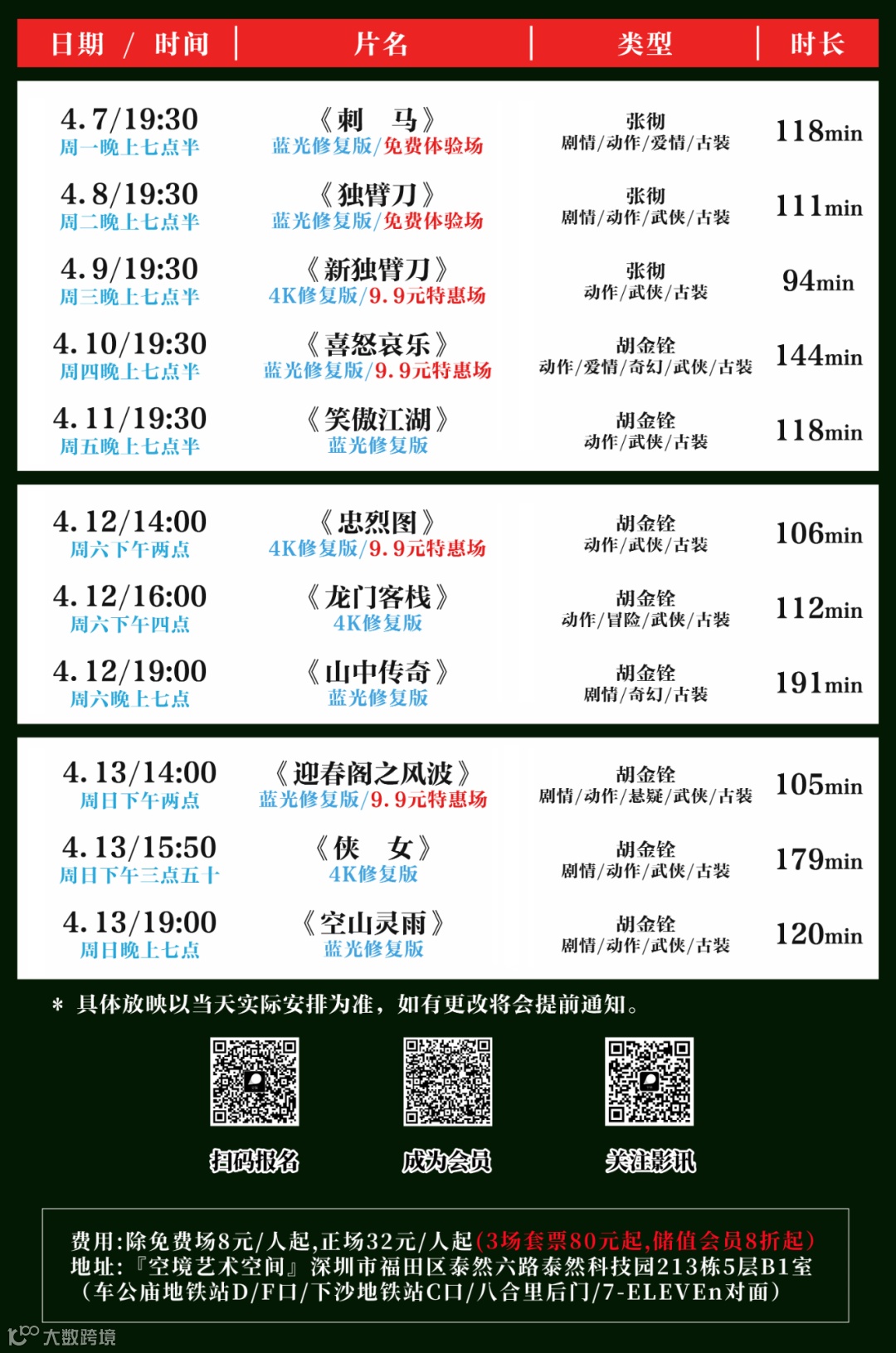 | 日期 / 时间 | 片名 | 类型 | 时长 |
|---|---|---|---|
| 4.7/19:30 周一晚上七点半 | 《刺 马》 蓝光修复版/免费体验场 | 张彻 剧情/动作/爱情/古装 | 118min |
| 4.8/19:30 周二晚上七点半 | 《独臂刀》 蓝光修复版/免费体验场 | 张彻 剧情/动作/武侠/古装 | 111min |
| 4.9/19:30 周三晚上七点半 | 《新独臂刀》 4K修复版/9.9元特惠场 | 张彻 动作/武侠/古装 | 94min |
| 4.10/19:30 周四晚上七点半 | 《喜怒哀乐》 蓝光修复版/9.9元特惠场 | 胡金铨 动作/爱情/奇幻/武侠/古装 | 144min |
| 4.11/19:30 周五晚上七点半 | 《笑傲江湖》 蓝光修复版 | 胡金铨 动作/武侠/古装 | 118min |
| 4.12/14:00 周六下午两点 | 《忠烈图》 4K修复版/9.9元特惠场 | 胡金铨 动作/武侠/古装 | 106min |
| 4.12/16:00 周六下午四点 | 《龙门客栈》 4K修复版 | 胡金铨 动作/冒险/武侠/古装 | 112min |
| 4.12/19:00 周六晚上七点 | 《山中传奇》 蓝光修复版 | 胡金铨 剧情/奇幻/古装 | 191min |
| 4.13/14:00 周日下午两点 | 《迎春阁之风波》 蓝光修复版/9.9元特惠场 | 胡金铨 剧情/动作/悬疑/武侠/古装 | 105min |
| 4.13/15:50 周日下午三点五十 | 《侠 女》 4K修复版 | 胡金铨 剧情/动作/武侠/古装 | 179min |
| 4.13/19:00 周日晚上七点 | 《空山灵雨》 蓝光修复版 | 胡金铨 剧情/动作/武侠/古装 | 120min |

* 具体放映以当天实际安排为准，如有更改将会提前通知。

扫码报名

成为会员

关注影讯

费用:除免费场8元/人起,正场32元/人起(3场套票80元起,储值会员8折起)
地址:『空境艺术空间』深圳市福田区泰然六路泰然科技园213栋5层B1室
(车公庙地铁站D/F口/下沙地铁站C口/八合里后门/7-ELEVEn对面)

大数跨境